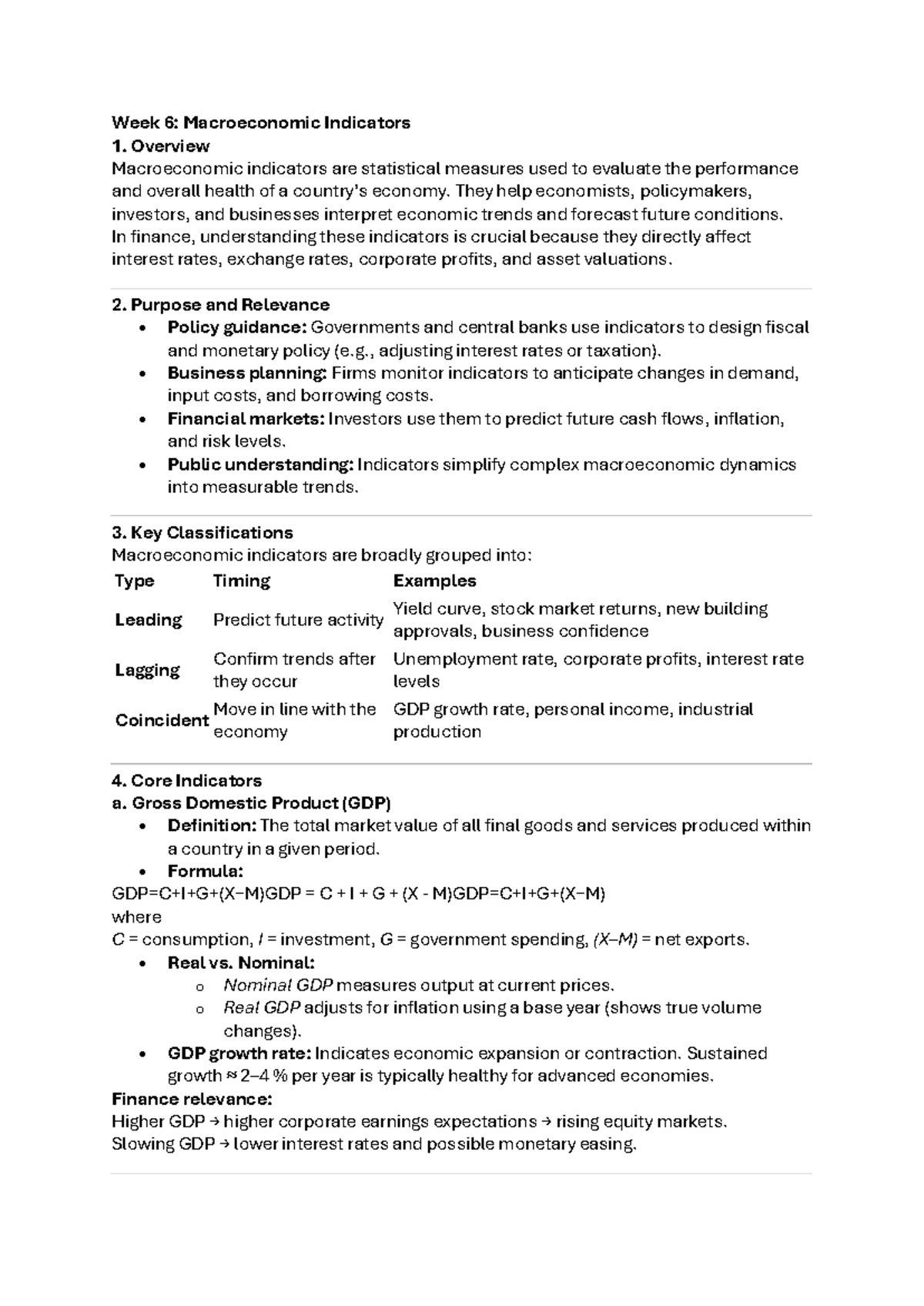 Week 6: Macroeconomic Indicators
1. Overview
Macroeconomic indicators are statistical measures used to evaluate the performance and overall health of a country's economy. They help economists, policymakers, investors, and businesses interpret economic trends and forecast future conditions.
In finance, understanding these indicators is crucial because they directly affect interest rates, exchange rates, corporate profits, and asset valuations.

2. Purpose and Relevance
• Policy guidance: Governments and central banks use indicators to design fiscal and monetary policy (e.g., adjusting interest rates or taxation).
• Business planning: Firms monitor indicators to anticipate changes in demand, input costs, and borrowing costs.
• Financial markets: Investors use them to predict future cash flows, inflation, and risk levels.
• Public understanding: Indicators simplify complex macroeconomic dynamics into measurable trends.

3. Key Classifications
Macroeconomic indicators are broadly grouped into:

| Type | Timing | Examples |
|---|---|---|
| Leading | Predict future activity | Yield curve, stock market returns, new building approvals, business confidence |
| Lagging | Confirm trends after they occur | Unemployment rate, corporate profits, interest rate levels |
| Coincident | Move in line with the economy | GDP growth rate, personal income, industrial production |

4. Core Indicators
a. Gross Domestic Product (GDP)
• Definition: The total market value of all final goods and services produced within a country in a given period.
• Formula:
GDP=C+I+G+(X−M)GDP = C + I + G + (X - M)GDP=C+I+G+(X−M)
where
C = consumption, I = investment, G = government spending, (X–M) = net exports.
• Real vs. Nominal:
o Nominal GDP measures output at current prices.
o Real GDP adjusts for inflation using a base year (shows true volume changes).
• GDP growth rate: Indicates economic expansion or contraction. Sustained growth ≈ 2–4 % per year is typically healthy for advanced economies.
Finance relevance:
Higher GDP → higher corporate earnings expectations → rising equity markets.
Slowing GDP → lower interest rates and possible monetary easing.